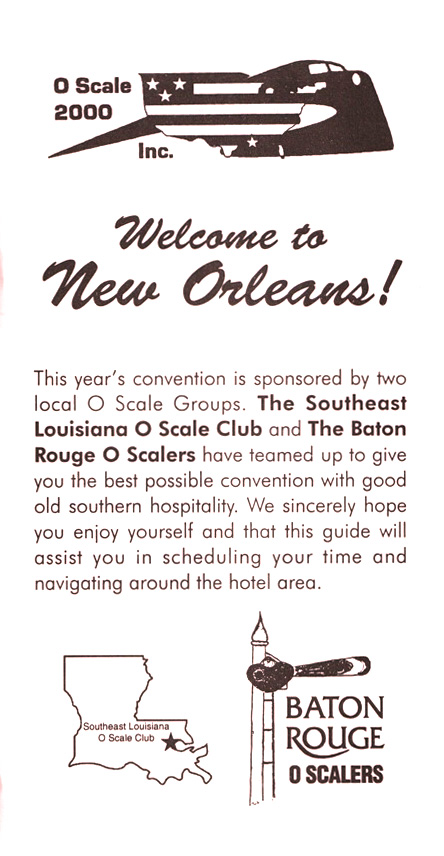 O Scale
2000
Inc.

Welcome to
New Orleans!

This year's convention is sponsored by two local O Scale Groups. The Southeast Louisiana O Scale Club and The Baton Rouge O Scalers have teamed up to give you the best possible convention with good old southern hospitality. We sincerely hope you enjoy yourself and that this guide will assist you in scheduling your time and navigating around the hotel area.

Southeast Louisiana
O Scale Club

BATON
ROUGE
O SCALERS